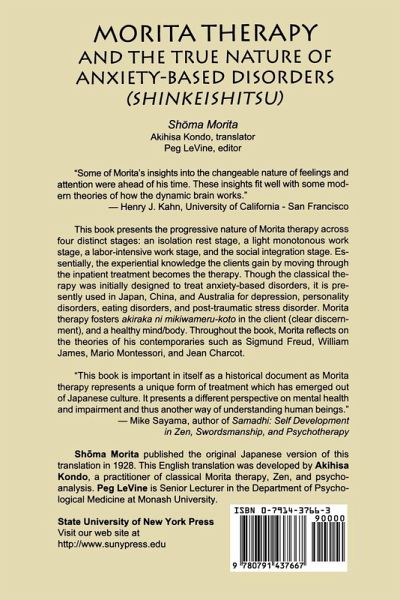 MORITA THERAPY
AND THE TRUE NATURE OF ANXIETY-BASED DISORDERS
(SHINKEISHITSU)

Shōma Morita
Akihisa Kondo, translator
Peg LeVine, editor

"Some of Morita's insights into the changeable nature of feelings and attention were ahead of his time. These insights fit well with some modern theories of how the dynamic brain works."
— Henry J. Kahn, University of California - San Francisco

This book presents the progressive nature of Morita therapy across four distinct stages: an isolation rest stage, a light monotonous work stage, a labor-intensive work stage, and the social integration stage. Essentially, the experiential knowledge the clients gain by moving through the inpatient treatment becomes the therapy. Though the classical therapy was initially designed to treat anxiety-based disorders, it is presently used in Japan, China, and Australia for depression, personality disorders, eating disorders, and post-traumatic stress disorder. Morita therapy fosters akiraka ni mikiwameru-koto in the client (clear discernment), and a healthy mind/body. Throughout the book, Morita reflects on the theories of his contemporaries such as Sigmund Freud, William James, Mario Montessori, and Jean Charcot.

"This book is important in itself as a historical document as Morita therapy represents a unique form of treatment which has emerged out of Japanese culture. It presents a different perspective on mental health and impairment and thus another way of understanding human beings."
— Mike Sayama, author of Samadhi: Self Development in Zen, Swordsmanship, and Psychotherapy

Shōma Morita published the original Japanese version of this translation in 1928. This English translation was developed by Akihisa Kondo, a practitioner of classical Morita therapy, Zen, and psychoanalysis. Peg LeVine is Senior Lecturer in the Department of Psychological Medicine at Monash University.

State University of New York Press
Visit our web site at
http://www.sunypress.edu

ISBN 0-7914-3766-3
90000
9 780791 437667